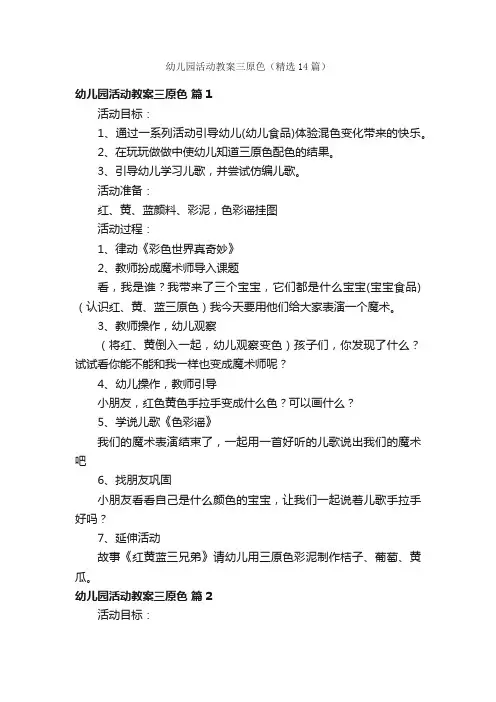 幼儿园活动教案三原色（精选14篇）

幼儿园活动教案三原色 篇1

活动目标：

1、通过一系列活动引导幼儿(幼儿食品)体验混色变化带来的快乐。

2、在玩玩做做中使幼儿知道三原色配色的结果。

3、引导幼儿学习儿歌，并尝试仿编儿歌。

活动准备：

红、黄、蓝颜料、彩泥，色彩谣挂图

活动过程：

1、律动《彩色世界真奇妙》

2、教师扮成魔术师导入课题

看，我是谁？我带来了三个宝宝，它们都是什么宝宝(宝宝食品)（认识红、黄、蓝三原色）我今天要用他们给大家表演一个魔术。

3、教师操作，幼儿观察

（将红、黄倒入一起，幼儿观察变色）孩子们，你发现了什么？试试看你能不能和我一样也变成魔术师呢？

4、幼儿操作，教师引导

小朋友，红色黄色手拉手变成什么色？可以画什么？

5、学说儿歌《色彩谣》

我们的魔术表演结束了，一起用一首好听的儿歌说出我们的魔术吧

6、找朋友巩固

小朋友看看自己是什么颜色的宝宝，让我们一起说着儿歌手拉手好吗？

7、延伸活动

故事《红黄蓝三兄弟》请幼儿用三原色彩泥制作桔子、葡萄、黄瓜。

幼儿园活动教案三原色 篇2

活动目标：